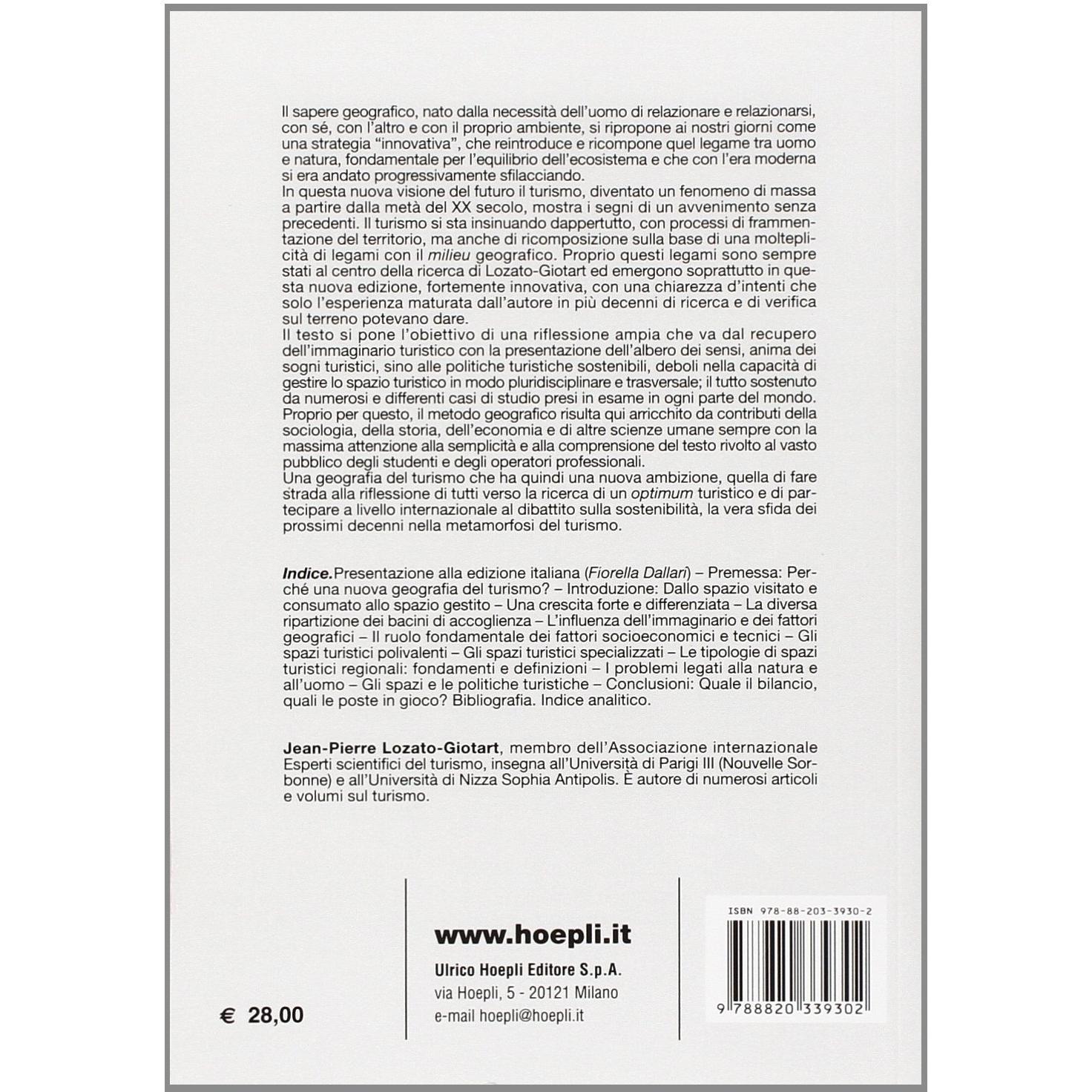 Il sapere geografico, nato dalla necessità dell'uomo di relazionare e relazionarsi, con sé, con l'altro e con il proprio ambiente, si ripropone ai nostri giorni come una strategia "innovativa", che reintroduce e ricompone quel legame tra uomo e natura, fondamentale per l'equilibrio dell'ecosistema e che con l'era moderna si era andato progressivamente sfilacciando.

In questa nuova visione del futuro il turismo, diventato un fenomeno di massa a partire dalla metà del XX secolo, mostra i segni di un avvenimento senza precedenti. Il turismo si sta insinuando dappertutto, con processi di frammentazione del territorio, ma anche di ricomposizione sulla base di una molteplicità di legami con il milieu geografico. Proprio questi legami sono sempre stati al centro della ricerca di Lozato-Giotart ed emergono soprattutto in questa nuova edizione, fortemente innovativa, con una chiarezza d'intenti che solo l'esperienza maturata dall'autore in più decenni di ricerca e di verifica sul terreno potevano dare.

Il testo si pone l'obiettivo di una riflessione ampia che va dal recupero dell'immaginario turistico con la presentazione dell'albero dei sensi, anima dei sogni turistici, sino alle politiche turistiche sostenibili, deboli nella capacità di gestire lo spazio turistico in modo pluridisciplinare e trasversale; il tutto sostenuto da numerosi e differenti casi di studio presi in esame in ogni parte del mondo. Proprio per questo, il metodo geografico risulta qui arricchito da contributi della sociologia, della storia, dell'economia e di altre scienze umane sempre con la massima attenzione alla semplicità e alla comprensione del testo rivolto al vasto pubblico degli studenti e degli operatori professionali.

Una geografia del turismo che ha quindi una nuova ambizione, quella di fare strada alla riflessione di tutti verso la ricerca di un optimum turistico e di partecipare a livello internazionale al dibattito sulla sostenibilità, la vera sfida dei prossimi decenni nella metamorfosi del turismo.

Indice. Presentazione alla edizione italiana (Fiorella Dallari) – Premessa: Perché una nuova geografia del turismo? – Introduzione: Dallo spazio visitato e consumato allo spazio gestito – Una crescita forte e differenziata – La diversa ripartizione dei bacini di accoglienza – L'influenza dell'immaginario e dei fattori geografici – Il ruolo fondamentale dei fattori socioeconomici e tecnici – Gli spazi turistici polivalenti – Gli spazi turistici specializzati – Le tipologie di spazi turistici regionali: fondamenti e definizioni – I problemi legati alla natura e all'uomo – Gli spazi e le politiche turistiche – Conclusioni: Quale il bilancio, quali le poste in gioco? Bibliografia. Indice analitico.

Jean-Pierre Lozato-Giotart, membro dell'Associazione internazionale Esperti scientifici del turismo, insegna all'Università di Parigi III (Nouvelle Sorbonne) e all'Università di Nizza Sophia Antipolis. È autore di numerosi articoli e volumi sul turismo.

€ 28,00

www.hoepli.it
Ulrico Hoepli Editore S.p.A.
via Hoepli, 5 - 20121 Milano
e-mail hoepli@hoepli.it

ISBN 978-88-203-3930-2
9 788820 339302